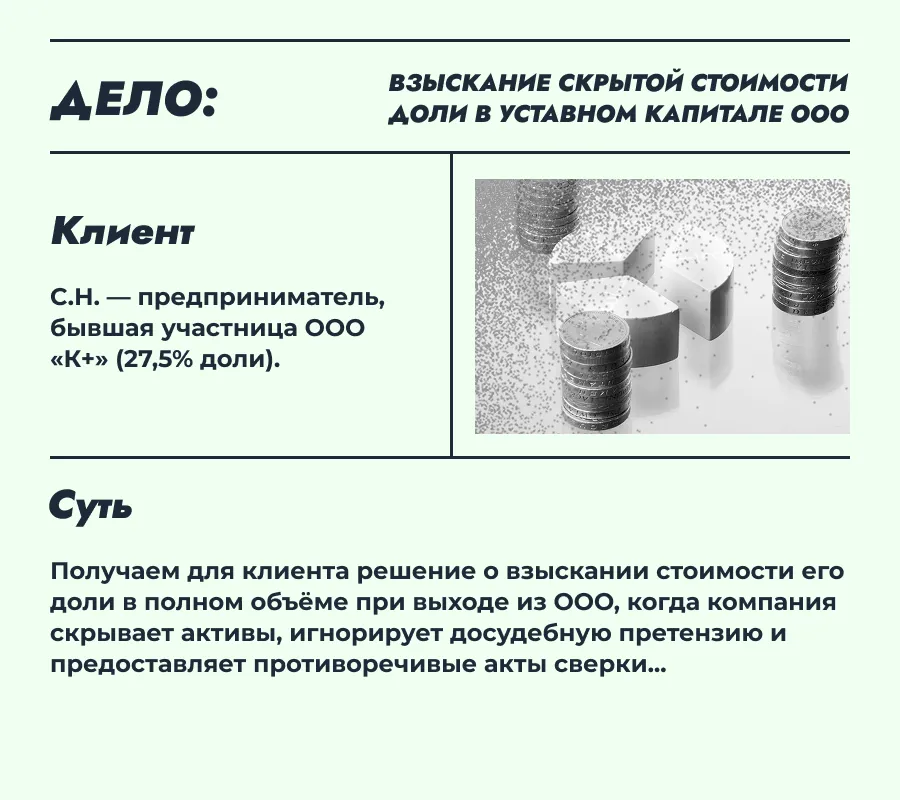 ДЕЛО:

ВЗЫСКАНИЕ СКРЫТОЙ СТОИМОСТИ ДОЛИ В УСТАВНОМ КАПИТАЛЕ ООО

Клиент

С.Н. — предприниматель, бывшая участница ООО «К+» (27,5% доли).

Суть

Получаем для клиента решение о взыскании стоимости его доли в полном объёме при выходе из ООО, когда компания скрывает активы, игнорирует досудебную претензию и предоставляет противоречивые акты сверки...